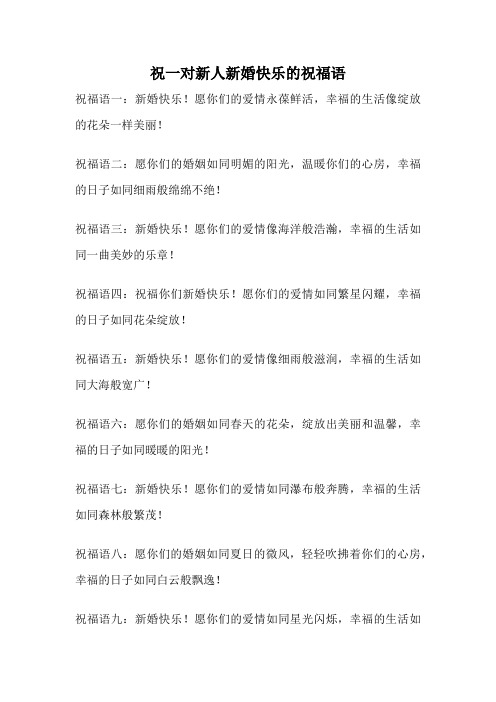 祝一对新人新婚快乐的祝福语

祝福语一：新婚快乐！愿你们的爱情永葆鲜活，幸福的生活像绽放的花朵一样美丽！

祝福语二：愿你们的婚姻如同明媚的阳光，温暖你们的心房，幸福的日子如同细雨般绵绵不绝！

祝福语三：新婚快乐！愿你们的爱情像海洋般浩瀚，幸福的生活如同一曲美妙的乐章！

祝福语四：祝福你们新婚快乐！愿你们的爱情如同繁星闪耀，幸福的日子如同花朵绽放！

祝福语五：新婚快乐！愿你们的爱情像细雨般滋润，幸福的生活如同大海般宽广！

祝福语六：愿你们的婚姻如同春天的花朵，绽放出美丽和温馨，幸福的日子如同暖暖的阳光！

祝福语七：新婚快乐！愿你们的爱情如同瀑布般奔腾，幸福的生活如同森林般繁茂！

祝福语八：愿你们的婚姻如同夏日的微风，轻轻吹拂着你们的心房，幸福的日子如同白云般飘逸！

祝福语九：新婚快乐！愿你们的爱情如同星光闪烁，幸福的生活如